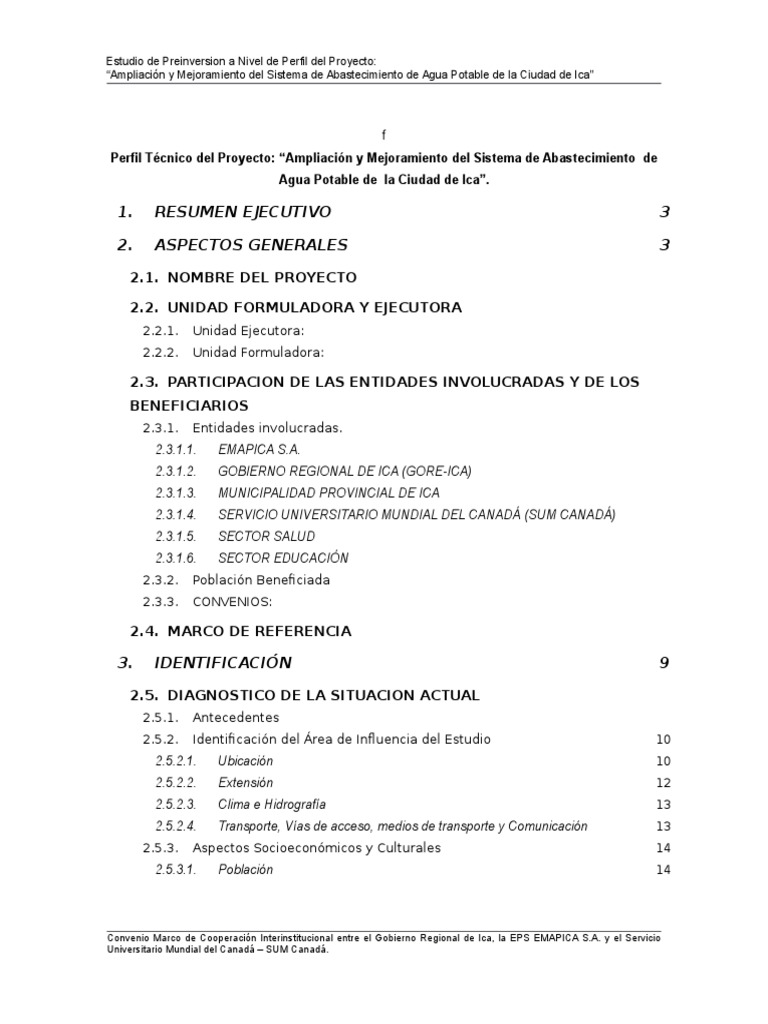 Estudio de Preinversion a Nivel de Perfil del Proyecto:
“Ampliación y Mejoramiento del Sistema de Abastecimiento de Agua Potable de la Ciudad de Ica”

f

Perfil Técnico del Proyecto: “Ampliación y Mejoramiento del Sistema de Abastecimiento de Agua Potable de la Ciudad de Ica”.

1. RESUMEN EJECUTIVO 3

2. ASPECTOS GENERALES 3

2.1. NOMBRE DEL PROYECTO

2.2. UNIDAD FORMULADORA Y EJECUTORA

2.2.1. Unidad Ejecutora:

2.2.2. Unidad Formuladora:

2.3. PARTICIPACION DE LAS ENTIDADES INVOLUCRADAS Y DE LOS BENEFICIARIOS

2.3.1. Entidades involucradas.

2.3.1.1. EMAPICA S.A.

2.3.1.2. GOBIERNO REGIONAL DE ICA (GORE-ICA)

2.3.1.3. MUNICIPALIDAD PROVINCIAL DE ICA

2.3.1.4. SERVICIO UNIVERSITARIO MUNDIAL DEL CANADÁ (SUM CANADÁ)

2.3.1.5. SECTOR SALUD

2.3.1.6. SECTOR EDUCACIÓN

2.3.2. Población Beneficiada

2.3.3. CONVENIOS:

2.4. MARCO DE REFERENCIA

3. IDENTIFICACIÓN 9

2.5. DIAGNOSTICO DE LA SITUACION ACTUAL

2.5.1. Antecedentes

2.5.2. Identificación del Área de Influencia del Estudio 10

2.5.2.1. Ubicación 10

2.5.2.2. Extensión 12

2.5.2.3. Clima e Hidrografía 13

2.5.2.4. Transporte, Vías de acceso, medios de transporte y Comunicación 13

2.5.3. Aspectos Socioeconómicos y Culturales 14

2.5.3.1. Población 14

Convenio Marco de Cooperación Interinstitucional entre el Gobierno Regional de Ica, la EPS EMAPICA S.A. y el Servicio Universitario Mundial del Canadá – SUM Canadá.